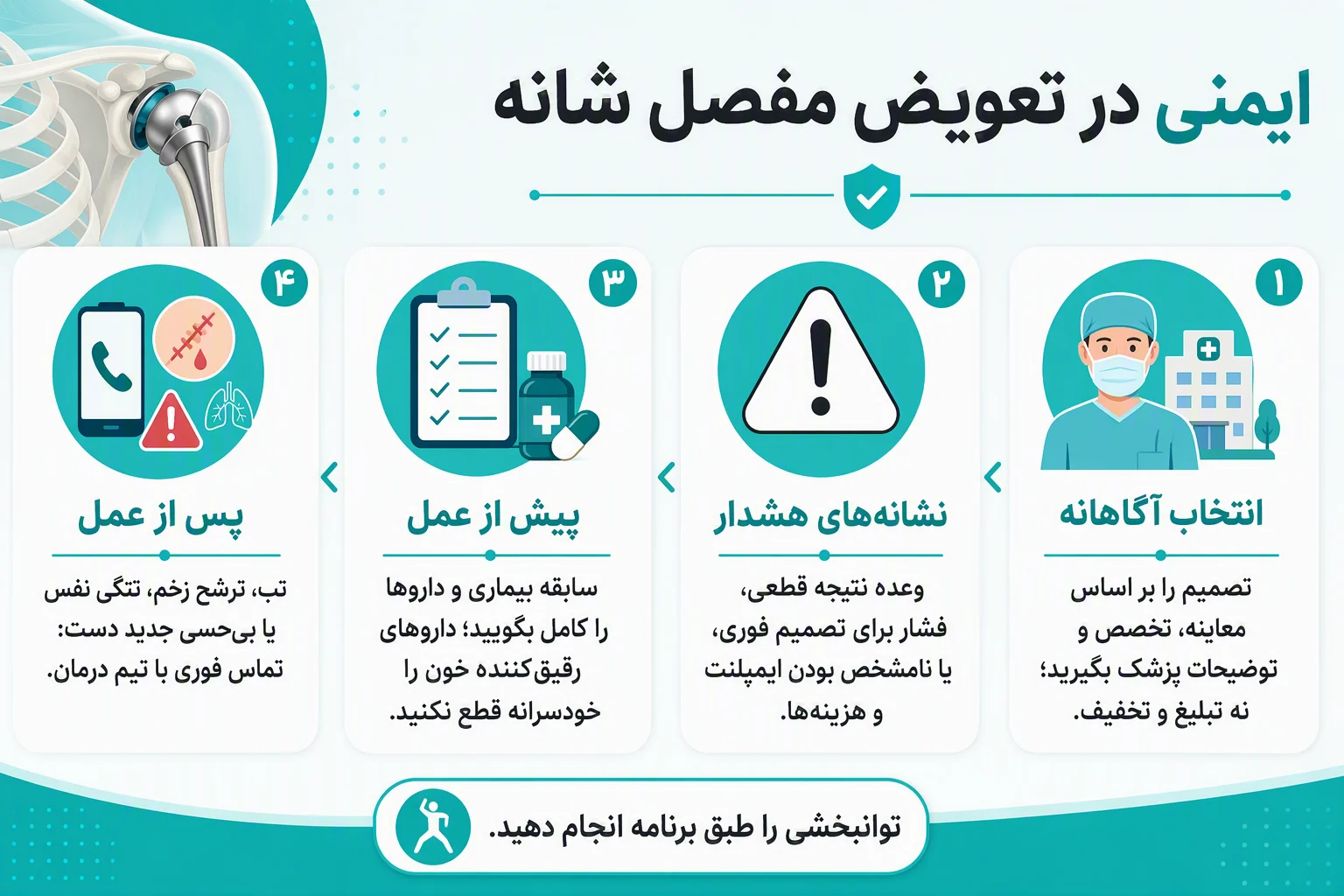 ایمنی در تعویض مفصل شانه

۱
انتخاب آگاهانه
تصمیم را بر اساس معاینه، تخصص و توضیحات پزشک بگیرید؛ نه تبلیغ و تخفیف.

۲
نشانه‌های هشدار
وعده نتیجه قطعی، فشار برای تصمیم فوری، یا نامشخص بودن ایمپلنت و هزینه‌ها.

۳
پیش از عمل
سابقه بیماری و داروها را کامل بگویید؛ داروهای رقیق‌کننده خون را خودسرانه قطع نکنید.

۴
پس از عمل
تب، ترشح زخم، تنگی نفس یا بی‌حسی جدید دست: تماس فوری با تیم درمان.

توانبخشی را طبق برنامه انجام دهید.